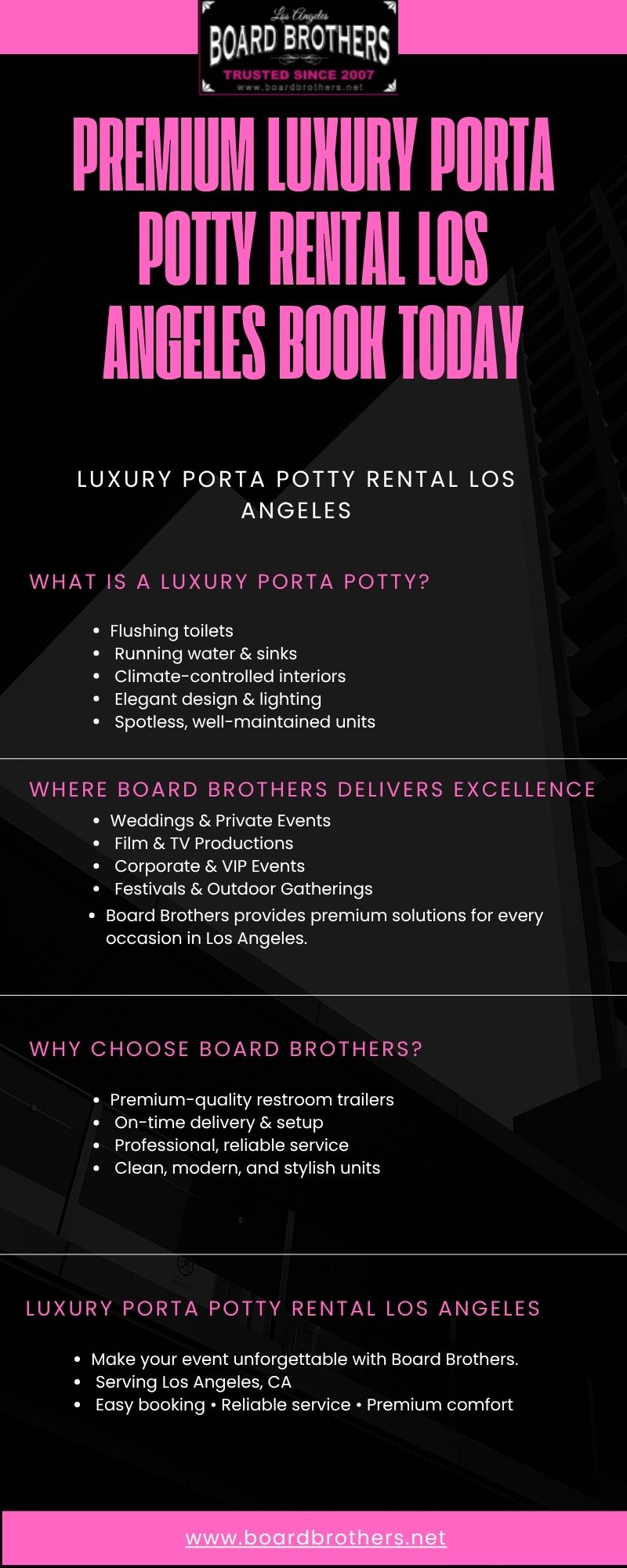 Los Angeles
BOARD BROTHERS
TRUSTED SINCE 2007
www.boardbrothers.net

PREMIUM LUXURY PORTA POTTY RENTAL LOS ANGELES BOOK TODAY

LUXURY PORTA POTTY RENTAL LOS ANGELES

WHAT IS A LUXURY PORTA POTTY?

• Flushing toilets
• Running water & sinks
• Climate-controlled interiors
• Elegant design & lighting
• Spotless, well-maintained units

WHERE BOARD BROTHERS DELIVERS EXCELLENCE

• Weddings & Private Events
• Film & TV Productions
• Corporate & VIP Events
• Festivals & Outdoor Gatherings
• Board Brothers provides premium solutions for every occasion in Los Angeles.

WHY CHOOSE BOARD BROTHERS?

• Premium-quality restroom trailers
• On-time delivery & setup
• Professional, reliable service
• Clean, modern, and stylish units

LUXURY PORTA POTTY RENTAL LOS ANGELES

• Make your event unforgettable with Board Brothers.
• Serving Los Angeles, CA
• Easy booking • Reliable service • Premium comfort

www.boardbrothers.net